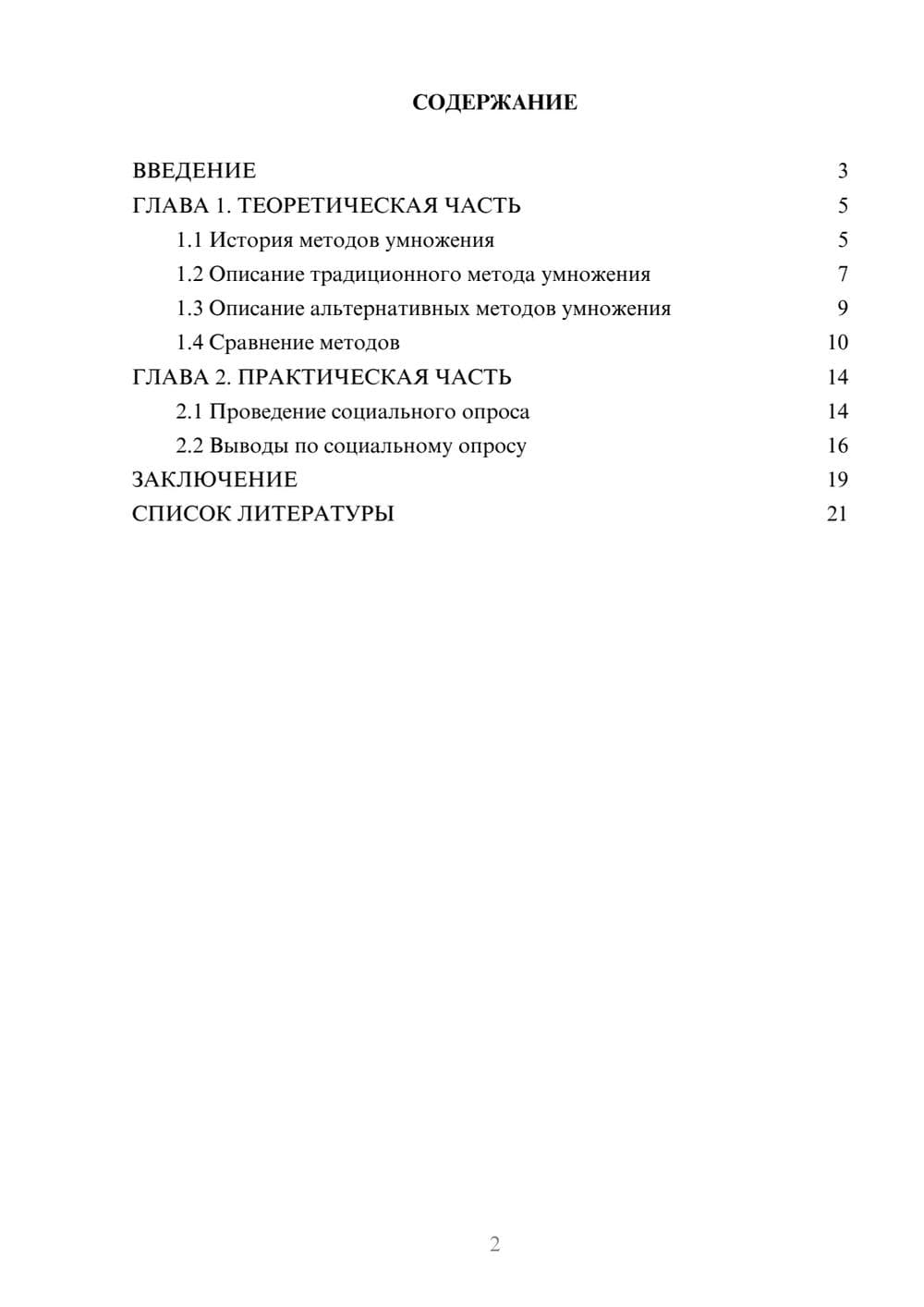 СОДЕРЖАНИЕ

ВВЕДЕНИЕ 3
ГЛАВА 1. ТЕОРЕТИЧЕСКАЯ ЧАСТЬ 5
1.1 История методов умножения 5
1.2 Описание традиционного метода умножения 7
1.3 Описание альтернативных методов умножения 9
1.4 Сравнение методов 10
ГЛАВА 2. ПРАКТИЧЕСКАЯ ЧАСТЬ 14
2.1 Проведение социального опроса 14
2.2 Выводы по социальному опросу 16
ЗАКЛЮЧЕНИЕ 19
СПИСОК ЛИТЕРАТУРЫ 21

2